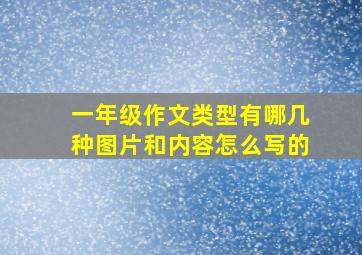 一年级作文类型有哪几种图片和内容怎么写的